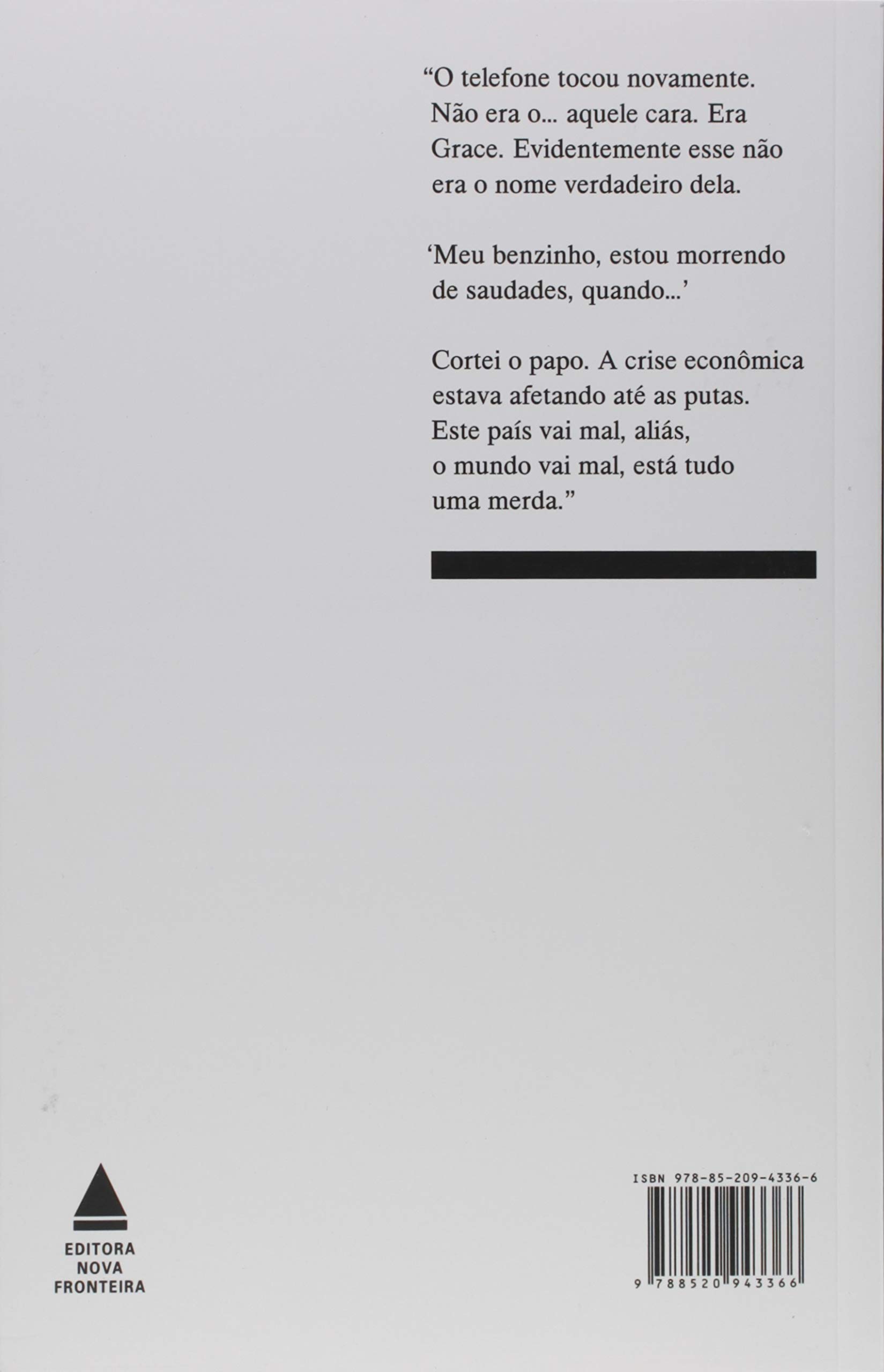 "O telefone tocou novamente. Não era o... aquele cara. Era Grace. Evidentemente esse não era o nome verdadeiro dela.

'Meu benzinho, estou morrendo de saudades, quando...'

Cortei o papo. A crise econômica estava afetando até as putas. Este país vai mal, aliás, o mundo vai mal, está tudo uma merda."

EDITORA
NOVA
FRONTEIRA

ISBN 978-85-209-4336-6

9 788520 943366